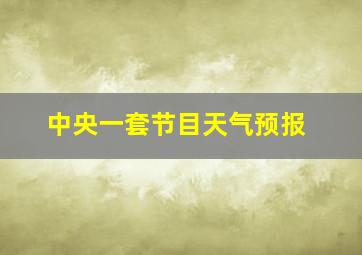 中央一套节目天气预报